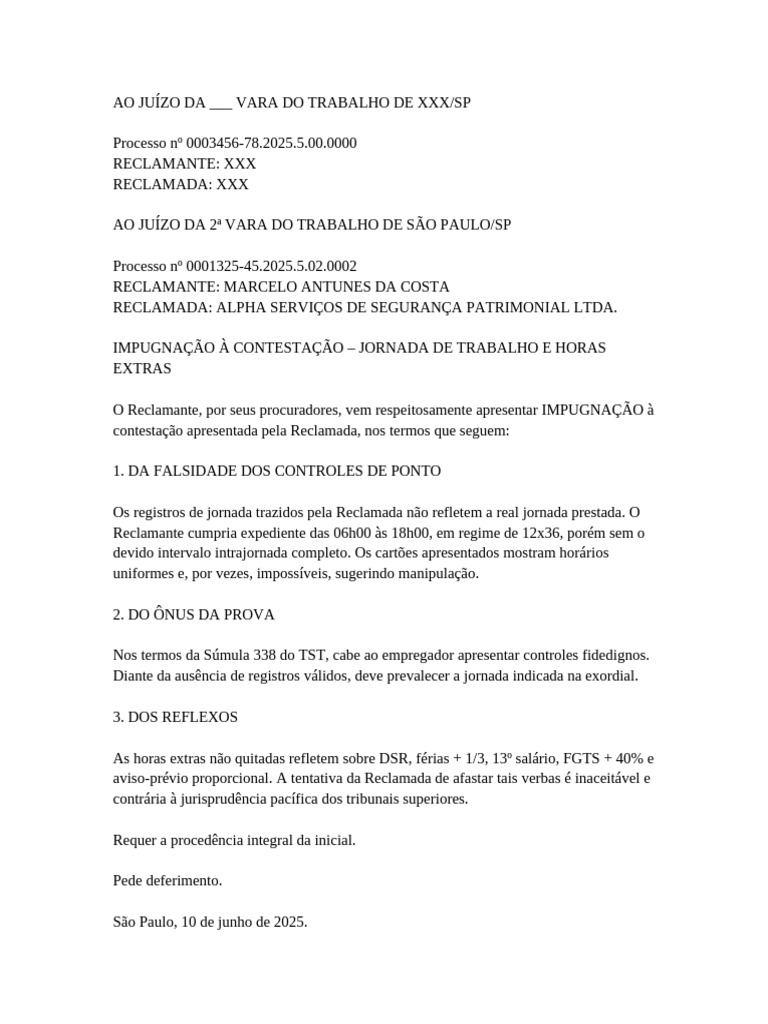 AO JUÍZO DA ___ VARA DO TRABALHO DE XXX/SP

Processo nº 0003456-78.2025.5.00.0000
RECLAMANTE: XXX
RECLAMADA: XXX

AO JUÍZO DA 2ª VARA DO TRABALHO DE SÃO PAULO/SP

Processo nº 0001325-45.2025.5.02.0002
RECLAMANTE: MARCELO ANTUNES DA COSTA
RECLAMADA: ALPHA SERVIÇOS DE SEGURANÇA PATRIMONIAL LTDA.

IMPUGNAÇÃO À CONTESTAÇÃO – JORNADA DE TRABALHO E HORAS EXTRAS

O Reclamante, por seus procuradores, vem respeitosamente apresentar IMPUGNAÇÃO à contestação apresentada pela Reclamada, nos termos que seguem:

1. DA FALSIDADE DOS CONTROLES DE PONTO

Os registros de jornada trazidos pela Reclamada não refletem a real jornada prestada. O Reclamante cumpria expediente das 06h00 às 18h00, em regime de 12x36, porém sem o devido intervalo intrajornada completo. Os cartões apresentados mostram horários uniformes e, por vezes, impossíveis, sugerindo manipulação.

2. DO ÔNUS DA PROVA

Nos termos da Súmula 338 do TST, cabe ao empregador apresentar controles fidedignos. Diante da ausência de registros válidos, deve prevalecer a jornada indicada na exordial.

3. DOS REFLEXOS

As horas extras não quitadas refletem sobre DSR, férias + 1/3, 13º salário, FGTS + 40% e aviso-prévio proporcional. A tentativa da Reclamada de afastar tais verbas é inaceitável e contrária à jurisprudência pacífica dos tribunais superiores.

Requer a procedência integral da inicial.

Pede deferimento.

São Paulo, 10 de junho de 2025.